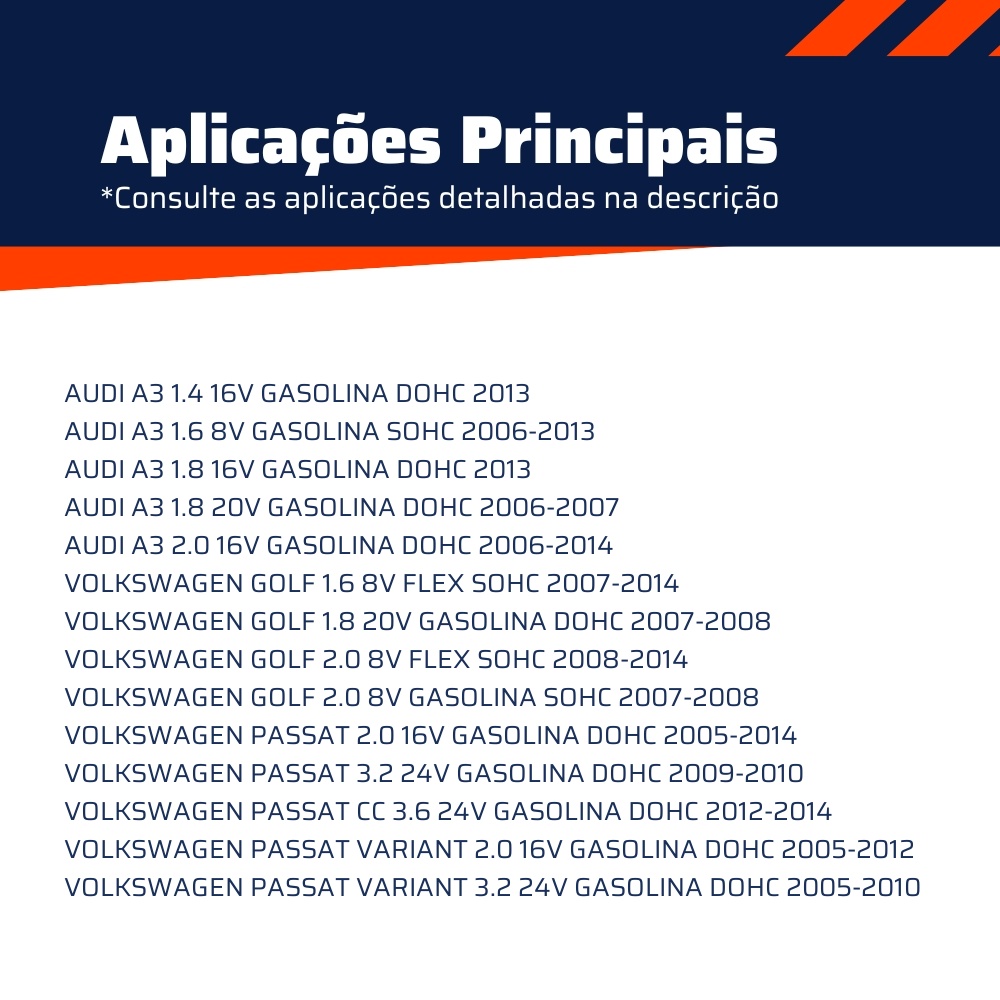 Aplicações Principais
*Consulte as aplicações detalhadas na descrição

AUDI A3 1.4 16V GASOLINA DOHC 2013
AUDI A3 1.6 8V GASOLINA SOHC 2006-2013
AUDI A3 1.8 16V GASOLINA DOHC 2013
AUDI A3 1.8 20V GASOLINA DOHC 2006-2007
AUDI A3 2.0 16V GASOLINA DOHC 2006-2014
VOLKSWAGEN GOLF 1.6 8V FLEX SOHC 2007-2014
VOLKSWAGEN GOLF 1.8 20V GASOLINA DOHC 2007-2008
VOLKSWAGEN GOLF 2.0 8V FLEX SOHC 2008-2014
VOLKSWAGEN GOLF 2.0 8V GASOLINA SOHC 2007-2008
VOLKSWAGEN PASSAT 2.0 16V GASOLINA DOHC 2005-2014
VOLKSWAGEN PASSAT 3.2 24V GASOLINA DOHC 2009-2010
VOLKSWAGEN PASSAT CC 3.6 24V GASOLINA DOHC 2012-2014
VOLKSWAGEN PASSAT VARIANT 2.0 16V GASOLINA DOHC 2005-2012
VOLKSWAGEN PASSAT VARIANT 3.2 24V GASOLINA DOHC 2005-2010